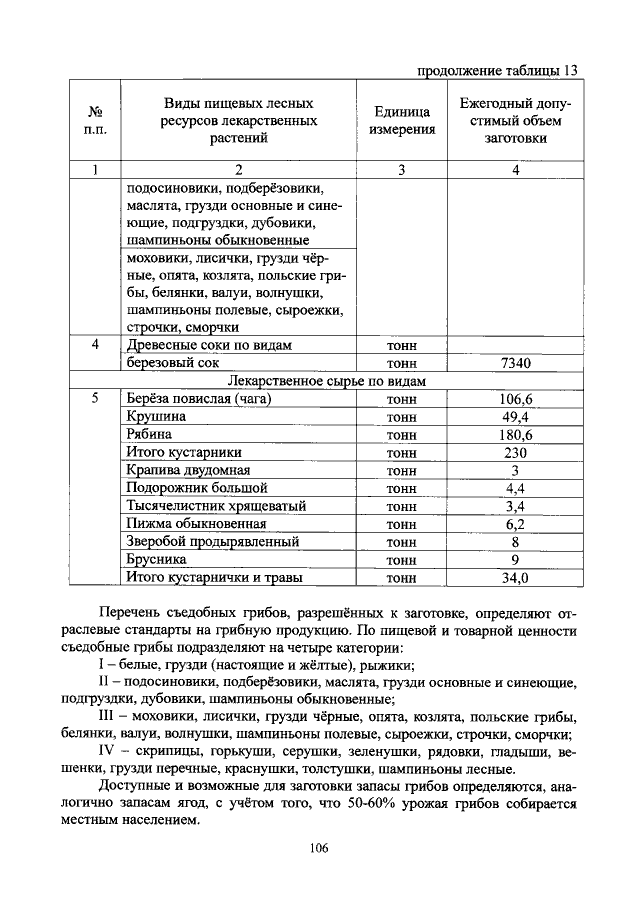 продолжение таблицы 13

| № п.п. | Виды пищевых лесных ресурсов лекарственных растений | Единица измерения | Ежегодный допустимый объем заготовки |
|---|---|---|---|
| 1 | 2 | 3 | 4 |
|  | подосиновики, подберёзовики, маслята, грузди основные и синеющие, подгруздки, дубовики, шампиньоны обыкновенные |  |  |
|  | моховики, лисички, грузди чёрные, опята, козлята, польские грибы, белянки, валуи, волнушки, шампиньоны полевые, сыроежки, строчки, сморчки |  |  |
| 4 | Древесные соки по видам | тонн |  |
|  | березовый сок | тонн | 7340 |
| Лекарственное сырье по видам |  |  |  |
| 5 | Берёза повислая (чага) | тонн | 106,6 |
|  | Крушина | тонн | 49,4 |
|  | Рябина | тонн | 180,6 |
|  | Итого кустарники | тонн | 230 |
|  | Крапива двудомная | тонн | 3 |
|  | Подорожник большой | тонн | 4,4 |
|  | Тысячелистник хрящеватый | тонн | 3,4 |
|  | Пижма обыкновенная | тонн | 6,2 |
|  | Зверобой продырявленный | тонн | 8 |
|  | Брусника | тонн | 9 |
|  | Итого кустарнички и травы | тонн | 34,0 |

Перечень съедобных грибов, разрешённых к заготовке, определяют отраслевые стандарты на грибную продукцию. По пищевой и товарной ценности съедобные грибы подразделяют на четыре категории:

I – белые, грузди (настоящие и жёлтые), рыжики;

II – подосиновики, подберёзовики, маслята, грузди основные и синеющие, подгруздки, дубовики, шампиньоны обыкновенные;

III – моховики, лисички, грузди чёрные, опята, козлята, польские грибы, белянки, валуи, волнушки, шампиньоны полевые, сыроежки, строчки, сморчки;

IV – скрипицы, горькуши, серушки, зеленушки, рядовки, гладыши, вешенки, грузди перечные, краснушки, толстушки, шампиньоны лесные.

Доступные и возможные для заготовки запасы грибов определяются, аналогично запасам ягод, с учётом того, что 50-60% урожая грибов собирается местным населением.

106